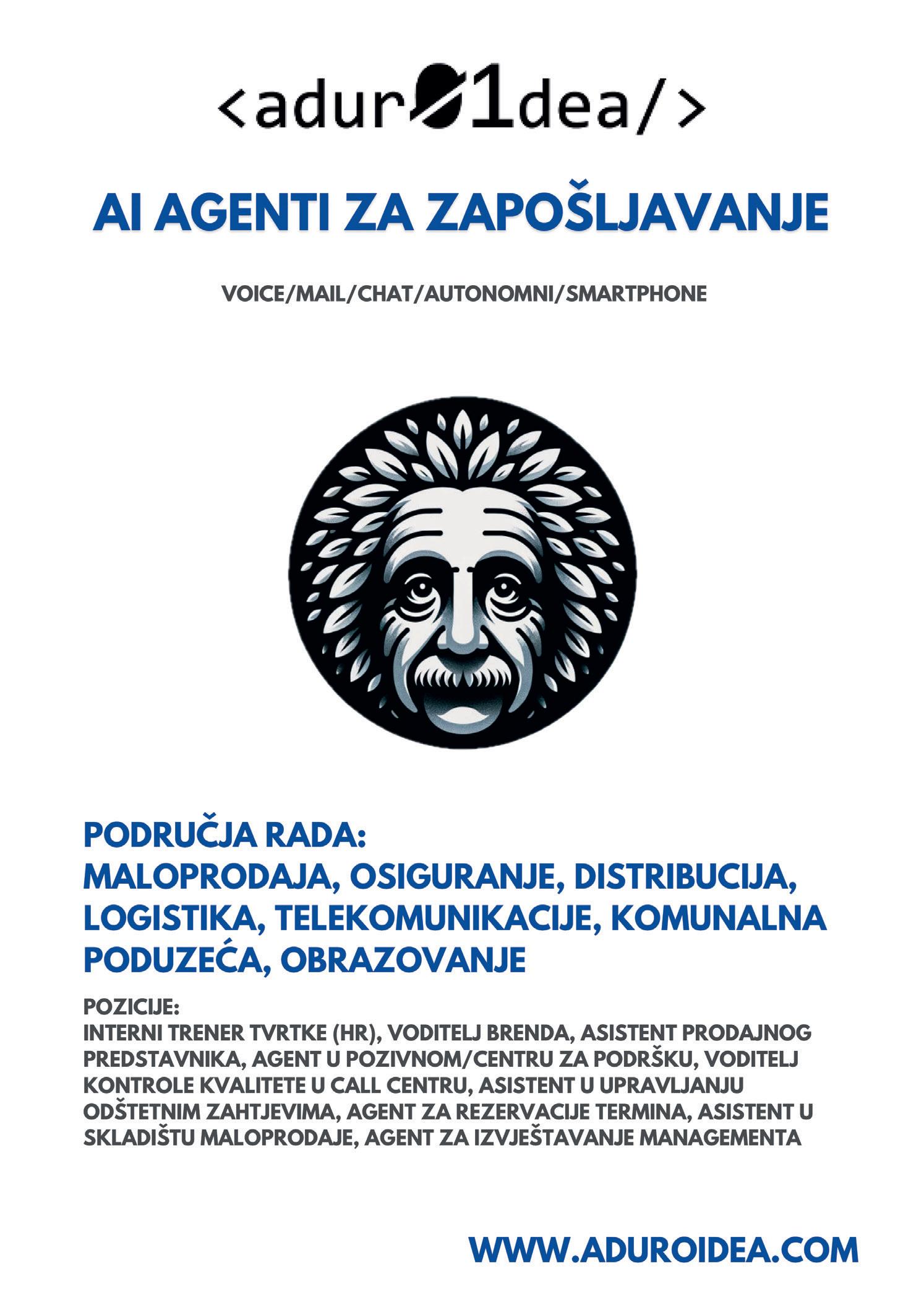 <adur01dea/>

AI AGENTI ZA ZAPOŠLJAVANJE

VOICE/MAIL/CHAT/AUTONOMNI/SMARTPHONE

PODRUČJA RADA:
MALOPRODAJA, OSIGURANJE, DISTRIBUCIJA, LOGISTIKA, TELEKOMUNIKACIJE, KOMUNALNA PODUZEĆA, OBRAZOVANJE

POZICIJE:
INTERNI TRENER TVRTKE (HR), VODITELJ BRENDA, ASISTENT PRODAJNOG PREDSTAVNIKA, AGENT U POZIVNOM/CENTRU ZA PODRŠKU, VODITELJ KONTROLE KVALITETE U CALL CENTRU, ASISTENT U UPRAVLJANJU ODŠTETNIM ZAHTJEVIMA, AGENT ZA REZERVACIJE TERMINA, ASISTENT U SKLADIŠTU MALOPRODAJE, AGENT ZA IZVJEŠTAVANJE MANAGEMENTA

WWW.ADUROIDEA.COM